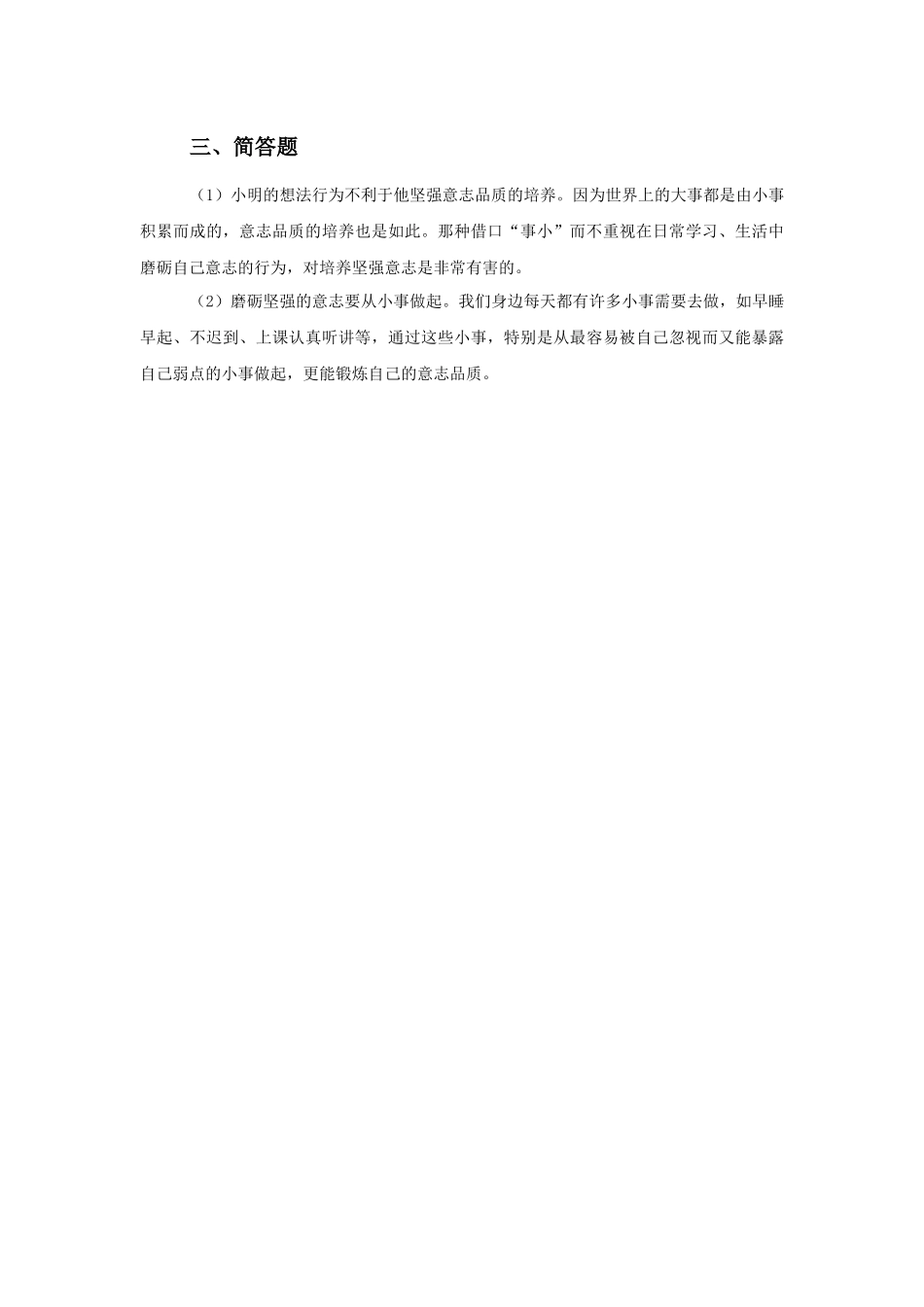 三、简答题

（1）小明的想法行为不利于他坚强意志品质的培养。因为世界上的大事都是由小事积累而成的，意志品质的培养也是如此。那种借口“事小”而不重视在日常学习、生活中磨砺自己意志的行为，对培养坚强意志是非常有害的。

（2）磨砺坚强的意志要从小事做起。我们身边每天都有许多小事需要去做，如早睡早起、不迟到、上课认真听讲等，通过这些小事，特别是从最容易被自己忽视而又能暴露自己弱点的小事做起，更能锻炼自己的意志品质。